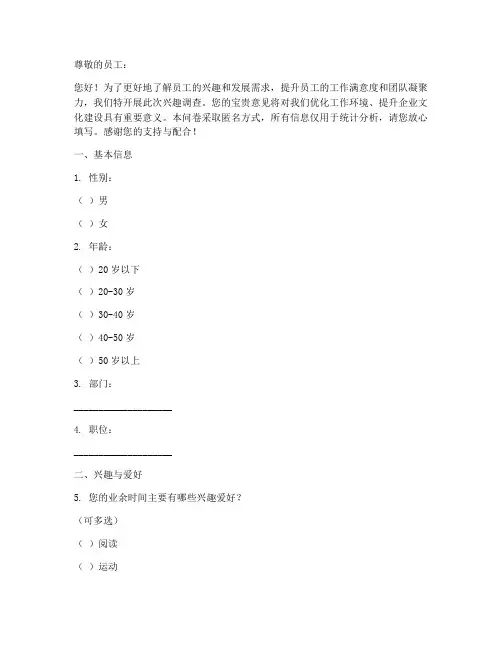 尊敬的员工：

您好！为了更好地了解员工的兴趣和发展需求，提升员工的工作满意度和团队凝聚力，我们特开展此次兴趣调查。您的宝贵意见将对我们优化工作环境、提升企业文化建设具有重要意义。本问卷采取匿名方式，所有信息仅用于统计分析，请您放心填写。感谢您的支持与配合！

一、基本信息

1. 性别：

（ ）男

（ ）女

2. 年龄：

（ ）20 岁以下

（ ）20-30 岁

（ ）30-40 岁

（ ）40-50 岁

（ ）50 岁以上

3. 部门：

____________________

4. 职位：

____________________

二、兴趣与爱好

5. 您的业余时间主要有哪些兴趣爱好？

（可多选）

（ ）阅读

（ ）运动